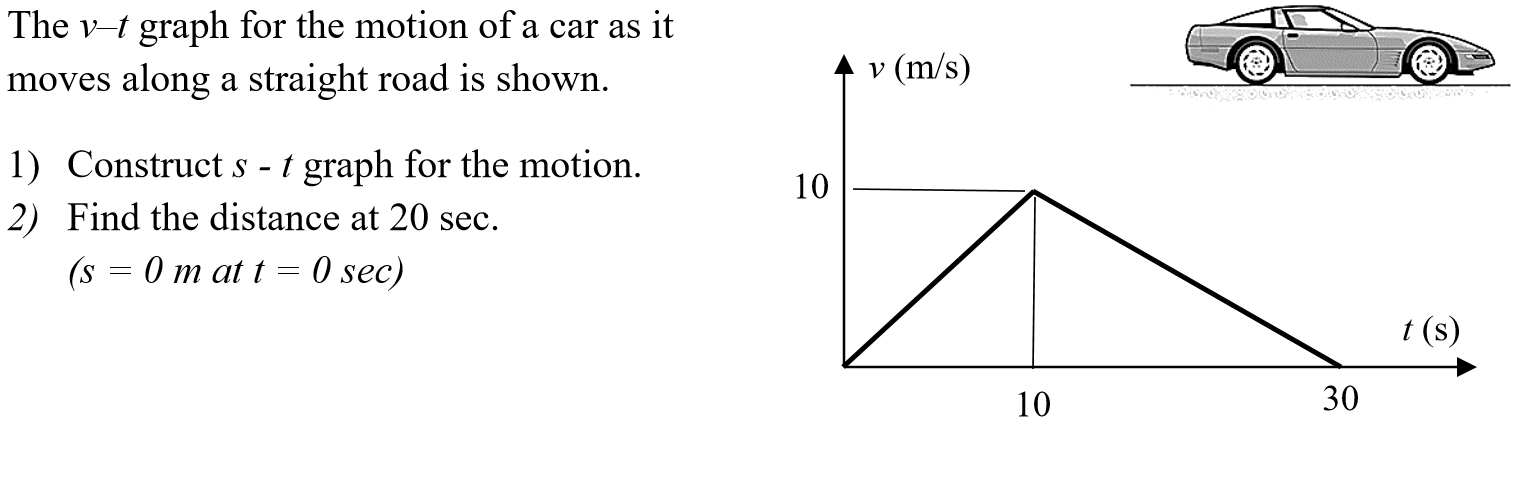 The $v$–$t$ graph for the motion of a car as it moves along a straight road is shown.

1) Construct $s$ - $t$ graph for the motion.
2) Find the distance at 20 sec. ($s = 0$ m at $t = 0$ sec)

$v$ (m/s)

10

$t$ (s)

10

30